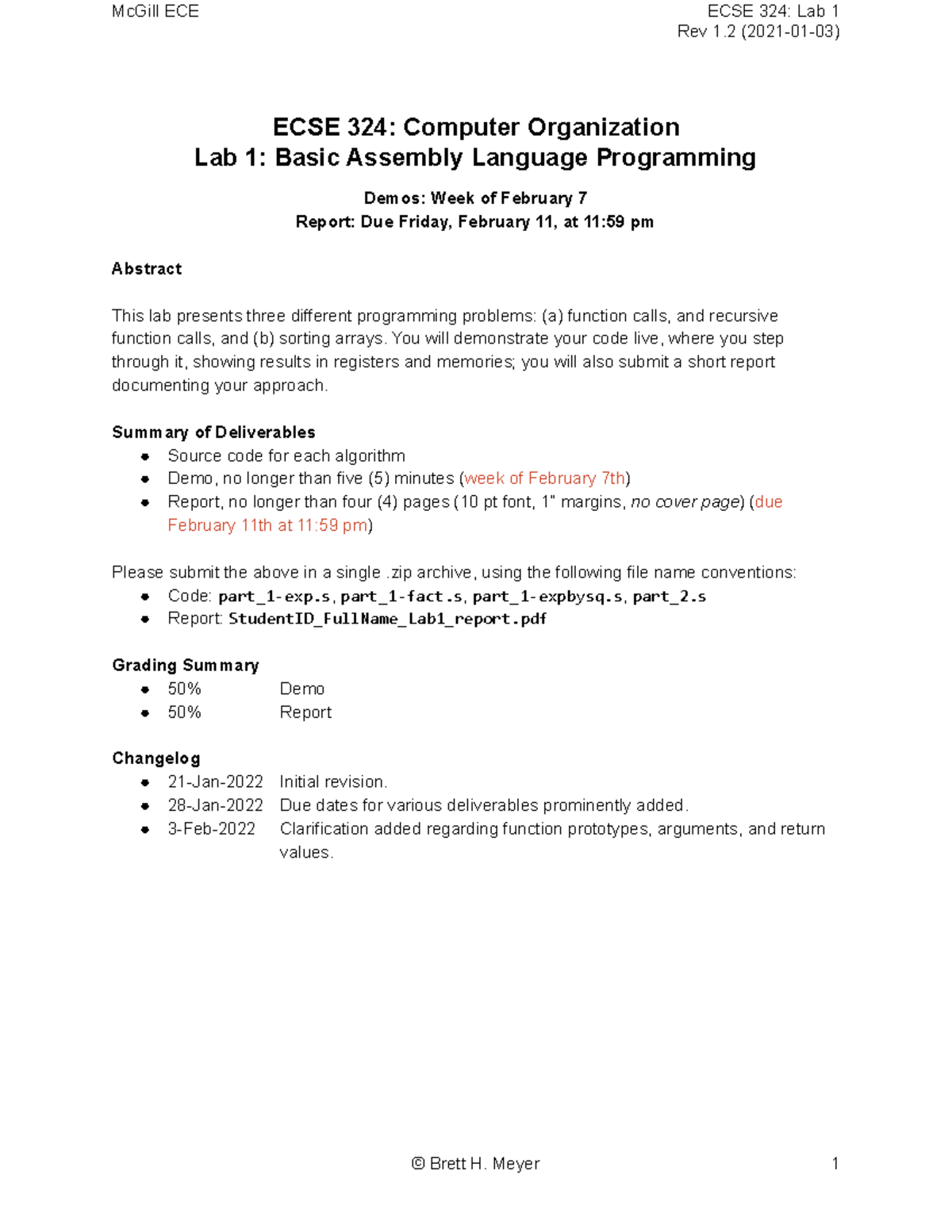 McGill ECE

ECSE 324: Lab 1
Rev 1.2 (2021-01-03)

ECSE 324: Computer Organization
Lab 1: Basic Assembly Language Programming

Demos: Week of February 7
Report: Due Friday, February 11, at 11:59 pm

Abstract

This lab presents three different programming problems: (a) function calls, and recursive function calls, and (b) sorting arrays. You will demonstrate your code live, where you step through it, showing results in registers and memories; you will also submit a short report documenting your approach.

Summary of Deliverables
- Source code for each algorithm
- Demo, no longer than five (5) minutes (week of February 7th)
- Report, no longer than four (4) pages (10 pt font, 1" margins, no cover page) (due February 11th at 11:59 pm)

Please submit the above in a single .zip archive, using the following file name conventions:
- Code: part_1-exp.s, part_1-fact.s, part_1-expbysq.s, part_2.s
- Report: StudentID_FullName_Lab1_report.pdf

Grading Summary
- 50% Demo
- 50% Report

Changelog
- 21-Jan-2022 Initial revision.
- 28-Jan-2022 Due dates for various deliverables prominently added.
- 3-Feb-2022 Clarification added regarding function prototypes, arguments, and return values.

© Brett H. Meyer

1